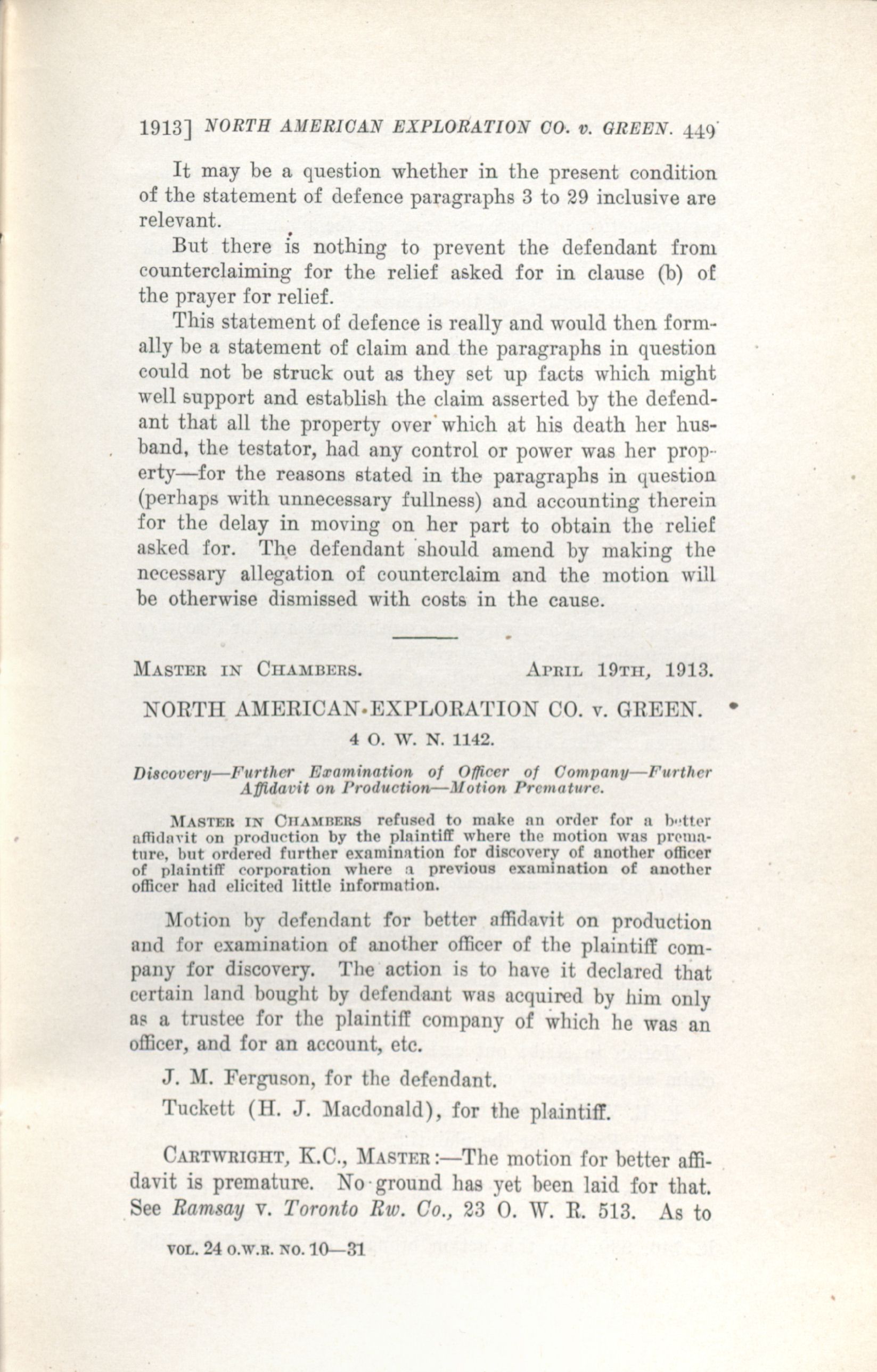 1913] NORTH AMERICAN EXPLORATION CO. v. GREEN. 449

It may be a question whether in the present condition of the statement of defence paragraphs 3 to 29 inclusive are relevant.

But there is nothing to prevent the defendant from counterclaiming for the relief asked for in clause (b) of the prayer for relief.

This statement of defence is really and would then formally be a statement of claim and the paragraphs in question could not be struck out as they set up facts which might well support and establish the claim asserted by the defendant that all the property over which at his death her husband, the testator, had any control or power was her property—for the reasons stated in the paragraphs in question (perhaps with unnecessary fullness) and accounting therein for the delay in moving on her part to obtain the relief asked for. The defendant should amend by making the necessary allegation of counterclaim and the motion will be otherwise dismissed with costs in the cause.

MASTER IN CHAMBERS. APRIL 19TH, 1913.

NORTH AMERICAN EXPLORATION CO. v. GREEN.

4 O. W. N. 1142.

Discovery—Further Examination of Officer of Company—Further Affidavit on Production—Motion Premature.

MASTER IN CHAMBERS refused to make an order for a better affidavit on production by the plaintiff where the motion was premature, but ordered further examination for discovery of another officer of plaintiff corporation where a previous examination of another officer had elicited little information.

Motion by defendant for better affidavit on production and for examination of another officer of the plaintiff company for discovery. The action is to have it declared that certain land bought by defendant was acquired by him only as a trustee for the plaintiff company of which he was an officer, and for an account, etc.

J. M. Ferguson, for the defendant.

Tuckett (H. J. Macdonald), for the plaintiff.

CARTWRIGHT, K.C., MASTER:—The motion for better affidavit is premature. No ground has yet been laid for that. See Ramsay v. Toronto Rw. Co., 23 O. W. R. 513. As to

VOL. 24 O.W.R. NO. 10—31